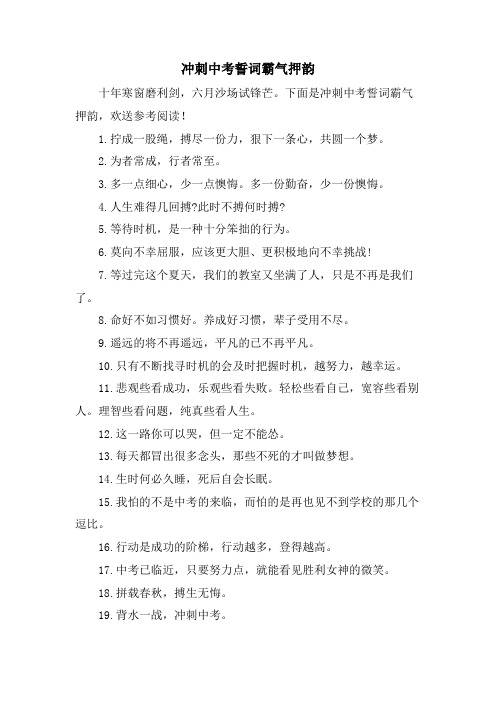 冲刺中考誓词霸气押韵

十年寒窗磨利剑，六月沙场试锋芒。下面是冲刺中考誓词霸气押韵，欢送参考阅读！

1.拧成一股绳，搏尽一份力，狠下一条心，共圆一个梦。

2.为者常成，行者常至。

3.多一点细心，少一点懊悔。多一份勤奋，少一份懊悔。

4.人生难得几回搏?此时不搏何时搏?

5.等待时机，是一种十分笨拙的行为。

6.莫向不幸屈服，应该更大胆、更积极地向不幸挑战！

7.等过完这个夏天，我们的教室又坐满了人，只是不再是我们了。

8.命好不如习惯好。养成好习惯，辈子受用不尽。

9.遥远的将不再遥远，平凡的已不再平凡。

10.只有不断找寻时机的会及时把握时机，越努力，越幸运。

11.悲观些看成功，乐观些看失败。轻松些看自己，宽容些看别人。理智些看问题，纯真些看人生。

12.这一路你可以哭，但一定不能怂。

13.每天都冒出很多念头，那些不死的才叫做梦想。

14.生时何必久睡，死后自会长眠。

15.我怕的不是中考的来临，而怕的是再也见不到学校的那几个逗比。

16.行动是成功的阶梯，行动越多，登得越高。

17.中考已临近，只要努力点，就能看见胜利女神的微笑。

18.拼载春秋，搏生无悔。

19.背水一战，冲刺中考。